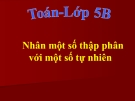 Toán-Lớp 5B

Nhân một số thập phân với một số tự nhiên